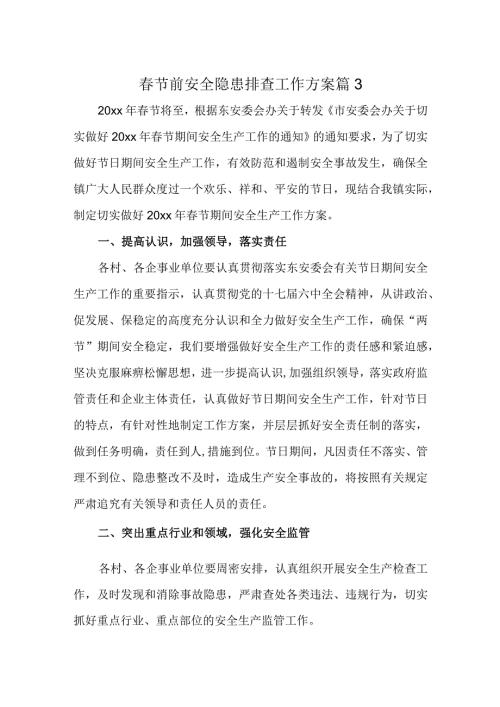 春节前安全隐患排查工作方案篇 3

20xx 年春节将至，根据东安委会办关于转发《市安委会办关于切实做好 20xx 年春节期间安全生产工作的通知》的通知要求，为了切实做好节日期间安全生产工作，有效防范和遏制安全事故发生，确保全镇广大人民群众度过一个欢乐、祥和、平安的节日，现结合我镇实际，制定切实做好 20xx 年春节期间安全生产工作方案。

一、提高认识，加强领导，落实责任

各村、各企事业单位要认真贯彻落实东安委会有关节日期间安全生产工作的重要指示，认真贯彻党的十七届六中全会精神，从讲政治、促发展、保稳定的高度充分认识和全力做好安全生产工作，确保“两节”期间安全稳定，我们要增强做好安全生产工作的责任感和紧迫感，坚决克服麻痹松懈思想，进一步提高认识,加强组织领导，落实政府监管责任和企业主体责任，认真做好节日期间安全生产工作，针对节日的特点，有针对性地制定工作方案，并层层抓好安全责任制的落实，做到任务明确，责任到人,措施到位。节日期间，凡因责任不落实、管理不到位、隐患整改不及时，造成生产安全事故的，将按照有关规定严肃追究有关领导和责任人员的责任。

二、突出重点行业和领域，强化安全监管

各村、各企事业单位要周密安排，认真组织开展安全生产检查工作，及时发现和消除事故隐患，严肃查处各类违法、违规行为，切实抓好重点行业、重点部位的安全生产监管工作。